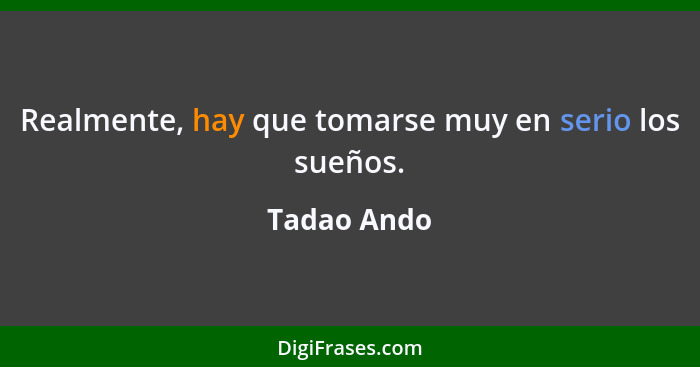 Realmente, hay que tomarse muy en serio los sueños.

Tadao Ando

DigiFrases.com